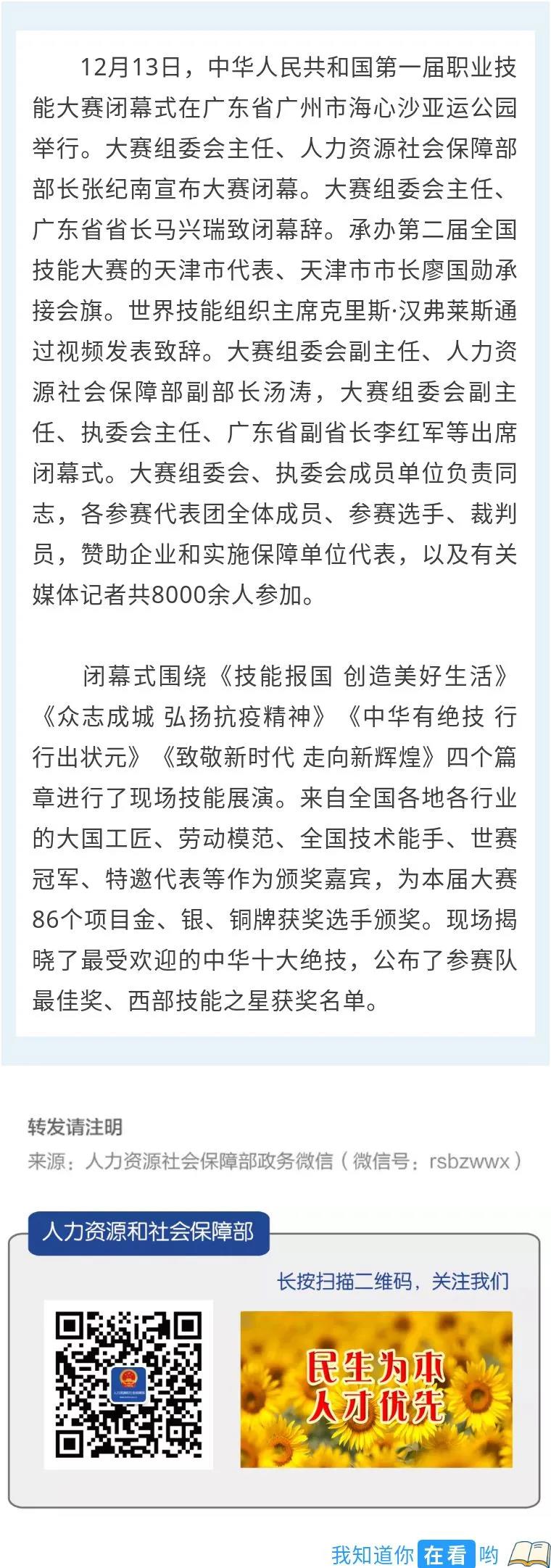 12月13日，中华人民共和国第一届职业技能大赛闭幕式在广东省广州市海心沙亚运公园举行。大赛组委会主任、人力资源社会保障部部长张纪南宣布大赛闭幕。大赛组委会主任、广东省省长马兴瑞致闭幕辞。承办第二届全国技能大赛的天津市代表、天津市市长廖国勋承接会旗。世界技能组织主席克里斯·汉弗莱斯通过视频发表致辞。大赛组委会副主任、人力资源社会保障部副部长汤涛，大赛组委会副主任、执委会主任、广东省副省长李红军等出席闭幕式。大赛组委会、执委会成员单位负责同志，各参赛代表团全体成员、参赛选手、裁判员，赞助企业和实施保障单位代表，以及有关媒体记者共8000余人参加。

闭幕式围绕《技能报国 创造美好生活》《众志成城 弘扬抗疫精神》《中华有绝技 行行出状元》《致敬新时代 走向新辉煌》四个篇章进行了现场技能展演。来自全国各地各行业的大国工匠、劳动模范、全国技术能手、世赛冠军、特邀代表等作为颁奖嘉宾，为本届大赛86个项目金、银、铜牌获奖选手颁奖。现场揭晓了最受欢迎的中华十大绝技，公布了参赛队最佳奖、西部技能之星获奖名单。

转发请注明
来源：人力资源社会保障部政务微信（微信号：rsbzwwx）

人力资源和社会保障部

长按扫描二维码，关注我们

民生为本
人才优先

我知道你在看哟